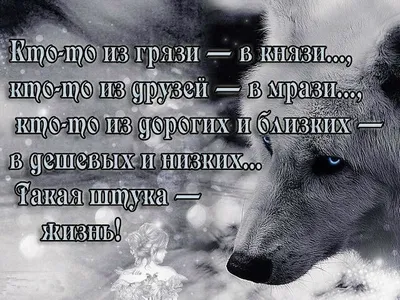 Кто-то из грязи — в князи...,
кто-то из друзей — в мрази...,
кто-то из дорогих и близких —
в дешевых и низких...
Такая штука —
жизнь!